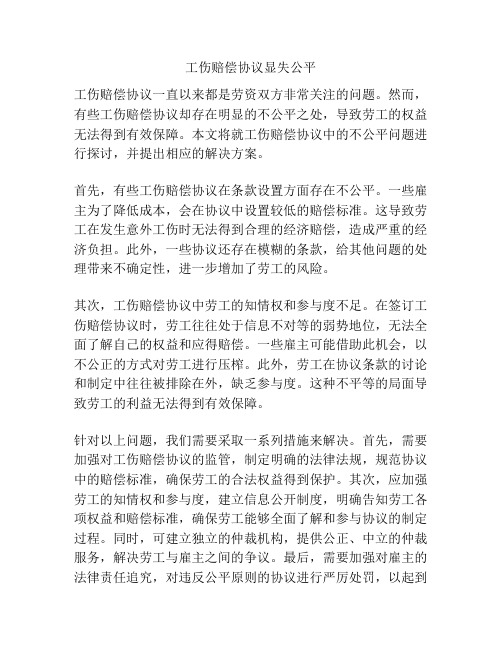 工伤赔偿协议显失公平

工伤赔偿协议一直以来都是劳资双方非常关注的问题。然而，有些工伤赔偿协议却存在明显的不公平之处，导致劳工的权益无法得到有效保障。本文将就工伤赔偿协议中的不公平问题进行探讨，并提出相应的解决方案。

首先，有些工伤赔偿协议在条款设置方面存在不公平。一些雇主为了降低成本，会在协议中设置较低的赔偿标准。这导致劳工在发生意外工伤时无法得到合理的经济赔偿，造成严重的经济负担。此外，一些协议还存在模糊的条款，给其他问题的处理带来不确定性，进一步增加了劳工的风险。

其次，工伤赔偿协议中劳工的知情权和参与度不足。在签订工伤赔偿协议时，劳工往往处于信息不对等的弱势地位，无法全面了解自己的权益和应得赔偿。一些雇主可能借助此机会，以不公正的方式对劳工进行压榨。此外，劳工在协议条款的讨论和制定中往往被排除在外，缺乏参与度。这种不平等的局面导致劳工的利益无法得到有效保障。

针对以上问题，我们需要采取一系列措施来解决。首先，需要加强对工伤赔偿协议的监管，制定明确的法律法规，规范协议中的赔偿标准，确保劳工的合法权益得到保护。其次，应加强劳工的知情权和参与度，建立信息公开制度，明确告知劳工各项权益和赔偿标准，确保劳工能够全面了解和参与协议的制定过程。同时，可建立独立的仲裁机构，提供公正、中立的仲裁服务，解决劳工与雇主之间的争议。最后，需要加强对雇主的法律责任追究，对违反公平原则的协议进行严厉处罚，以起到